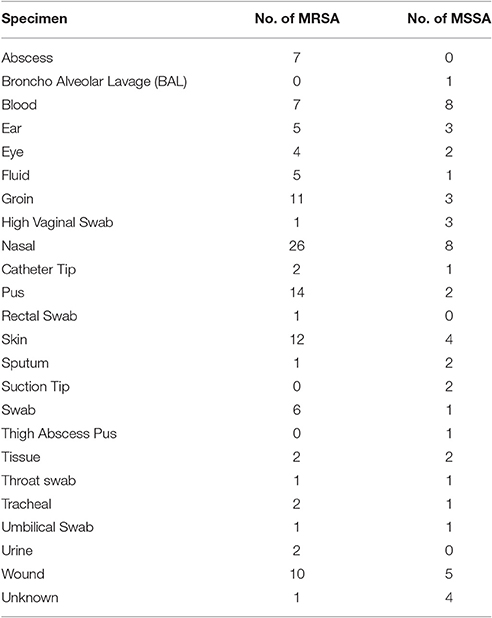 | Specimen | No. of MRSA | No. of MSSA |
|---|---|---|
| Abscess | 7 | 0 |
| Broncho Alveolar Lavage (BAL) | 0 | 1 |
| Blood | 7 | 8 |
| Ear | 5 | 3 |
| Eye | 4 | 2 |
| Fluid | 5 | 1 |
| Groin | 11 | 3 |
| High Vaginal Swab | 1 | 3 |
| Nasal | 26 | 8 |
| Catheter Tip | 2 | 1 |
| Pus | 14 | 2 |
| Rectal Swab | 1 | 0 |
| Skin | 12 | 4 |
| Sputum | 1 | 2 |
| Suction Tip | 0 | 2 |
| Swab | 6 | 1 |
| Thigh Abscess Pus | 0 | 1 |
| Tissue | 2 | 2 |
| Throat swab | 1 | 1 |
| Tracheal | 2 | 1 |
| Umbilical Swab | 1 | 1 |
| Urine | 2 | 0 |
| Wound | 10 | 5 |
| Unknown | 1 | 4 |